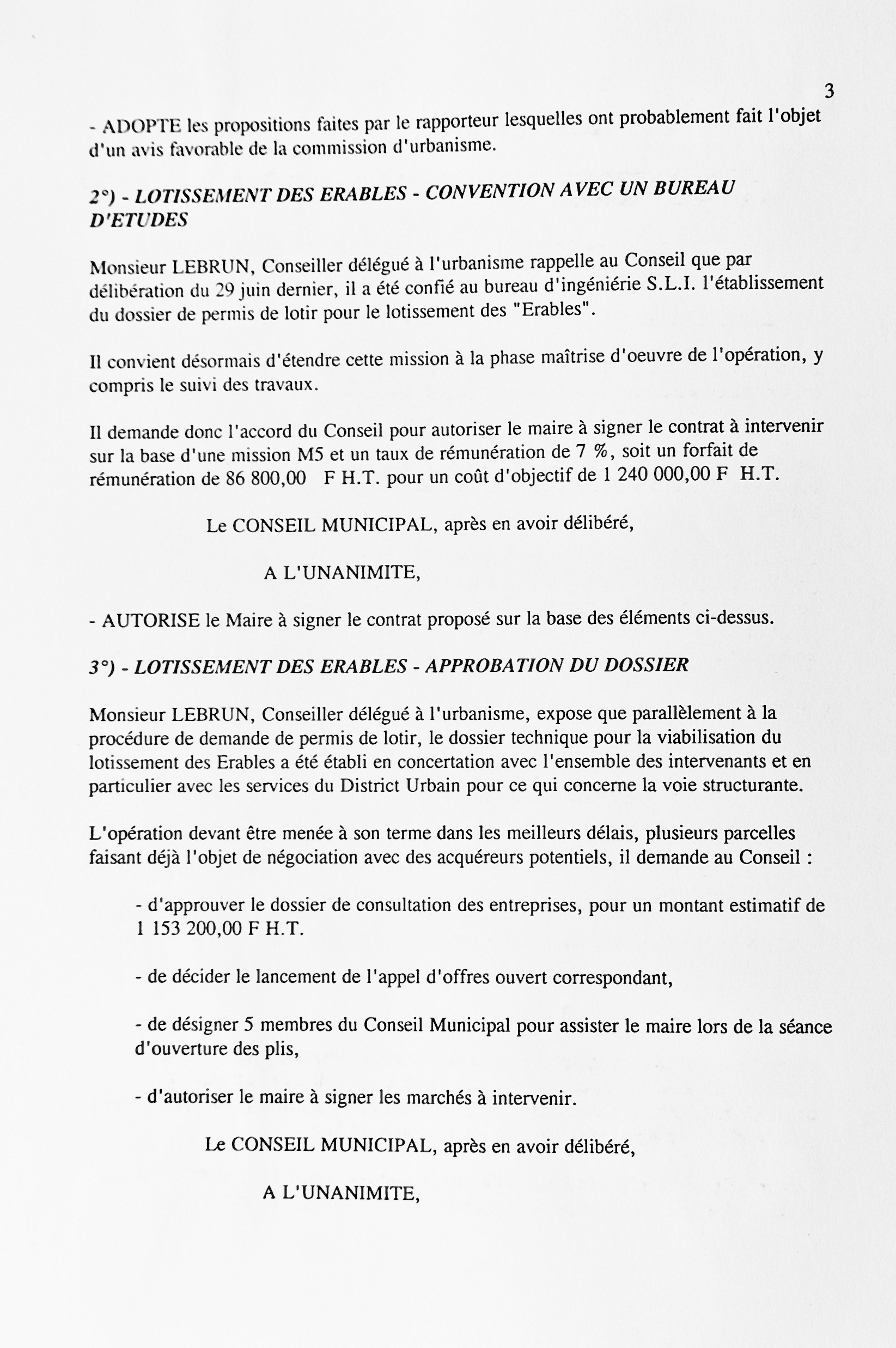 3

- ADOPTE les propositions faites par le rapporteur lesquelles ont probablement fait l'objet d'un avis favorable de la commission d'urbanisme.

2°) - LOTISSEMENT DES ERABLES - CONVENTION AVEC UN BUREAU D'ETUDES

Monsieur LEBRUN, Conseiller délégué à l'urbanisme rappelle au Conseil que par délibération du 29 juin dernier, il a été confié au bureau d'ingéniérie S.L.I. l'établissement du dossier de permis de lotir pour le lotissement des "Erables".

Il convient désormais d'étendre cette mission à la phase maîtrise d'oeuvre de l'opération, y compris le suivi des travaux.

Il demande donc l'accord du Conseil pour autoriser le maire à signer le contrat à intervenir sur la base d'une mission M5 et un taux de rémunération de 7 %, soit un forfait de rémunération de 86 800,00 F H.T. pour un coût d'objectif de 1 240 000,00 F H.T.

Le CONSEIL MUNICIPAL, après en avoir délibéré,

A L'UNANIMITE,

- AUTORISE le Maire à signer le contrat proposé sur la base des éléments ci-dessus.

3°) - LOTISSEMENT DES ERABLES - APPROBATION DU DOSSIER

Monsieur LEBRUN, Conseiller délégué à l'urbanisme, expose que parallèlement à la procédure de demande de permis de lotir, le dossier technique pour la viabilisation du lotissement des Erables a été établi en concertation avec l'ensemble des intervenants et en particulier avec les services du District Urbain pour ce qui concerne la voie structurante.

L'opération devant être menée à son terme dans les meilleurs délais, plusieurs parcelles faisant déjà l'objet de négociation avec des acquéreurs potentiels, il demande au Conseil :

- d'approuver le dossier de consultation des entreprises, pour un montant estimatif de 1 153 200,00 F H.T.

- de décider le lancement de l'appel d'offres ouvert correspondant,

- de désigner 5 membres du Conseil Municipal pour assister le maire lors de la séance d'ouverture des plis,

- d'autoriser le maire à signer les marchés à intervenir.

Le CONSEIL MUNICIPAL, après en avoir délibéré,

A L'UNANIMITE,